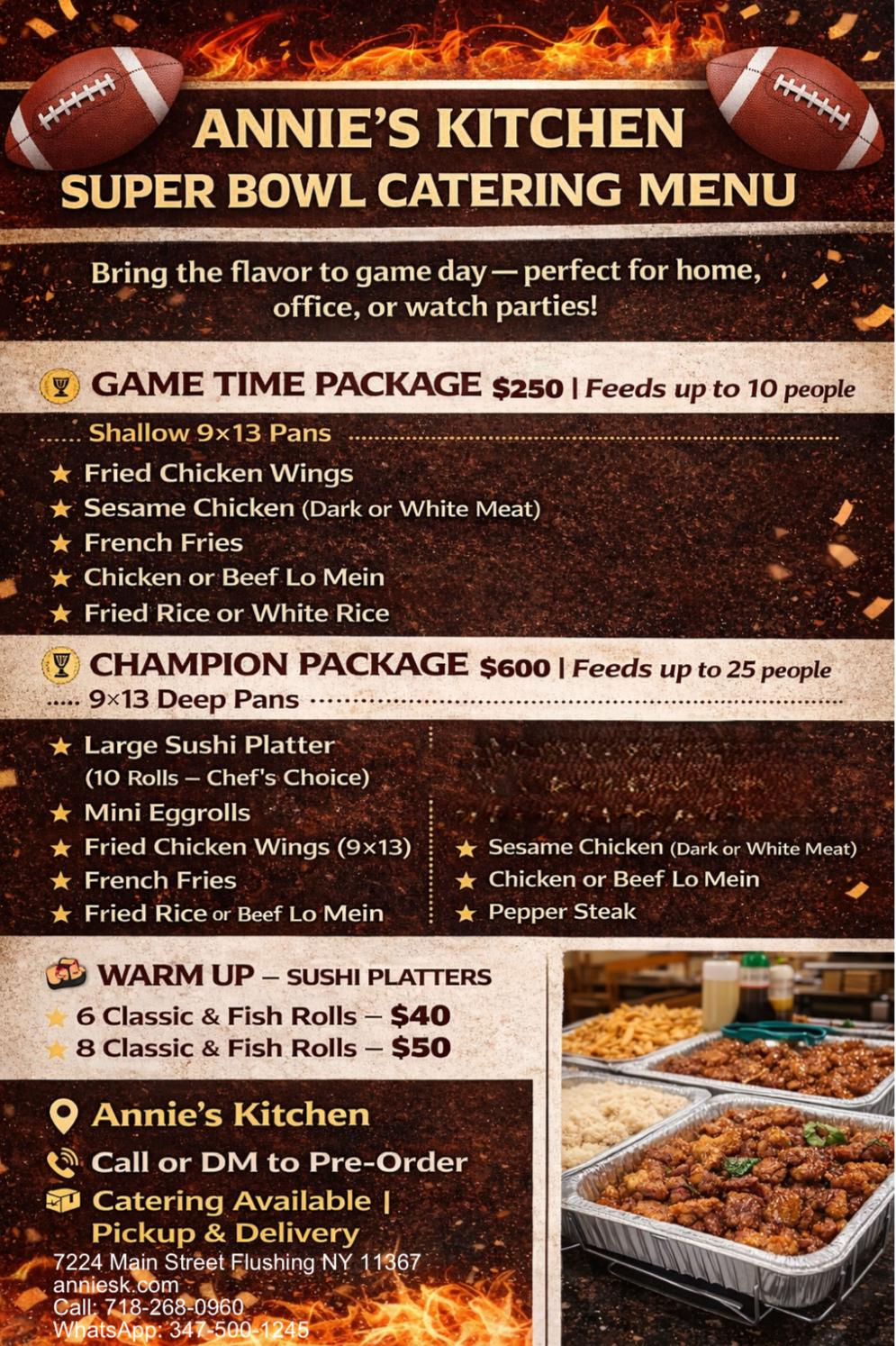 ANNIE'S KITCHEN
SUPER BOWL CATERING MENU

Bring the flavor to game day — perfect for home, office, or watch parties!

GAME TIME PACKAGE $250 | Feeds up to 10 people

Shallow 9×13 Pans

★ Fried Chicken Wings
★ Sesame Chicken (Dark or White Meat)
★ French Fries
★ Chicken or Beef Lo Mein
★ Fried Rice or White Rice

CHAMPION PACKAGE $600 | Feeds up to 25 people

9×13 Deep Pans

★ Large Sushi Platter (10 Rolls – Chef's Choice)
★ Mini Eggrolls
★ Fried Chicken Wings (9×13)
★ French Fries
★ Fried Rice or Beef Lo Mein

★ Sesame Chicken (Dark or White Meat)
★ Chicken or Beef Lo Mein
★ Pepper Steak

WARM UP – SUSHI PLATTERS
★ 6 Classic & Fish Rolls – $40
★ 8 Classic & Fish Rolls – $50

Annie's Kitchen
Call or DM to Pre-Order
Catering Available | Pickup & Delivery
7224 Main Street Flushing NY 11367
anniesk.com
Call: 718-268-0960
WhatsApp: 347-500-1245